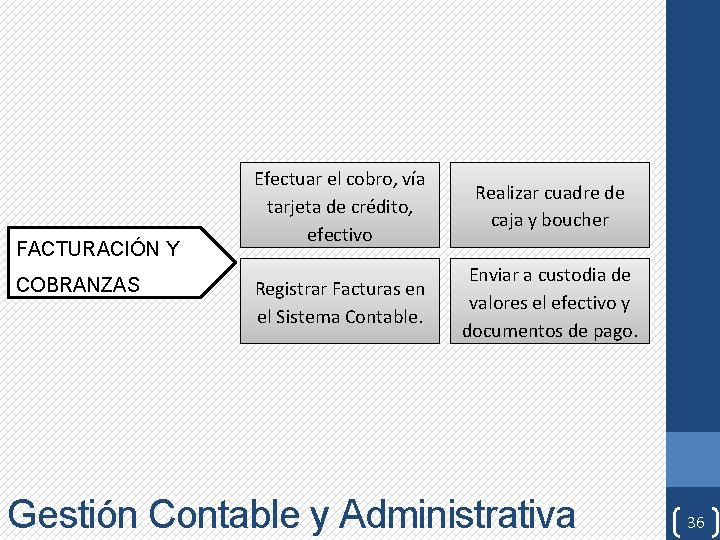 FACTURACIÓN Y COBRANZAS

Efectuar el cobro, vía tarjeta de crédito, efectivo

Realizar cuadre de caja y boucher

Registrar Facturas en el Sistema Contable.

Enviar a custodia de valores el efectivo y documentos de pago.

Gestión Contable y Administrativa

36